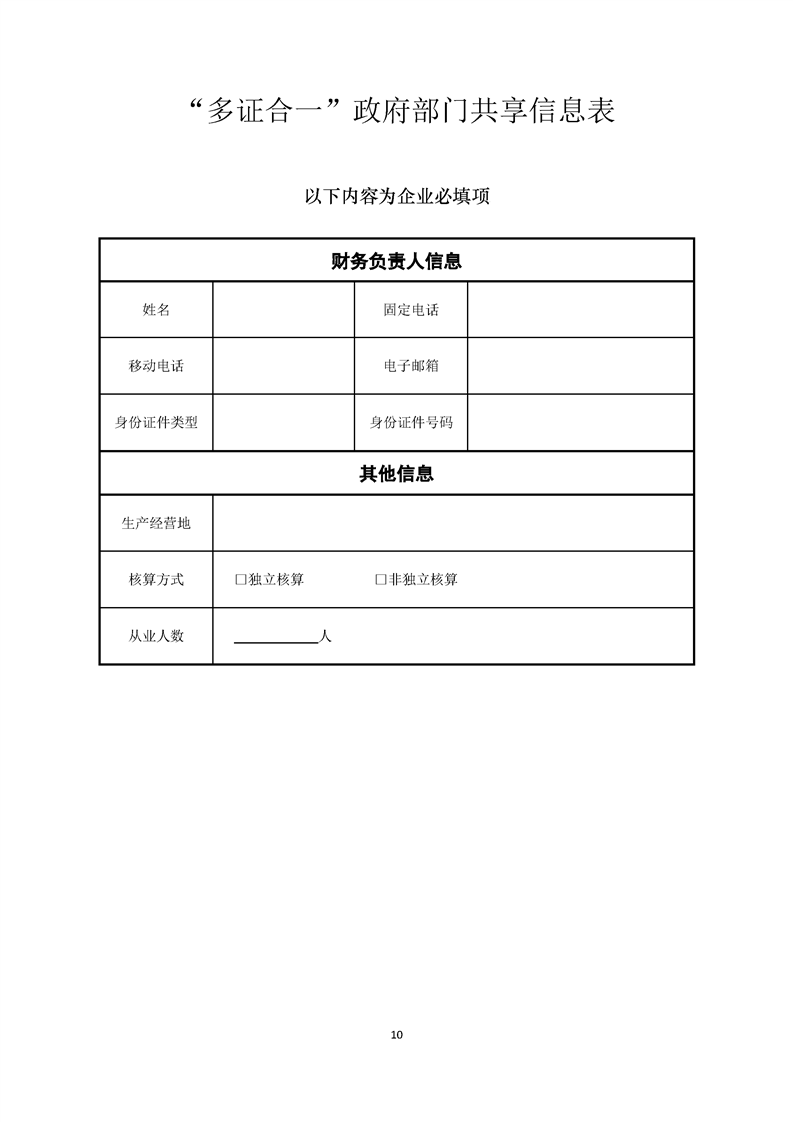 “多证合一”政府部门共享信息表

以下内容为企业必填项

| 财务负责人信息 | | | |
|---|---|---|---|
| 姓名 | | 固定电话 | |
| 移动电话 | | 电子邮箱 | |
| 身份证件类型 | | 身份证件号码 | |
| 其他信息 | | | |
| 生产经营地 | | | |
| 核算方式 | □独立核算 □非独立核算 | | |
| 从业人数 | ____________人 | | |

10